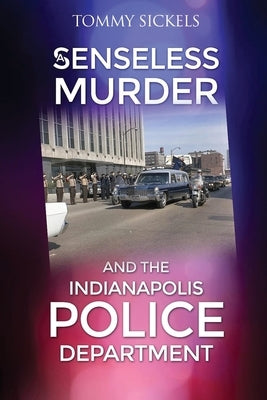 TOMMY SICKELS

A SENSELESS MURDER

AND THE INDIANAPOLIS POLICE DEPARTMENT